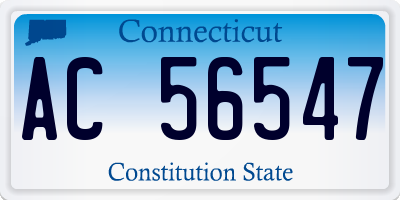 Connecticut

AC 56547

Constitution State